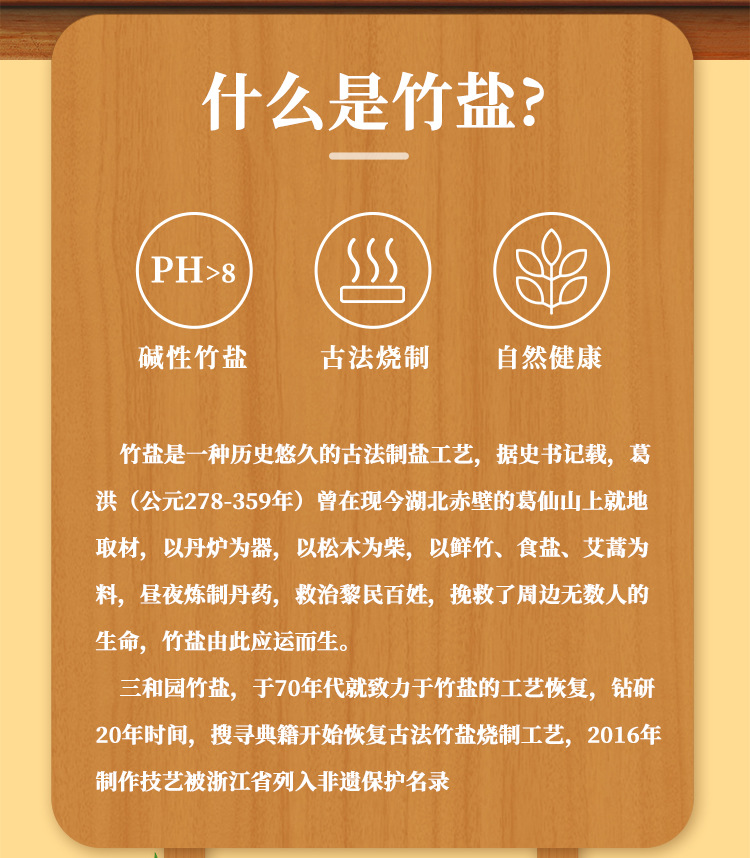 什么是竹盐?

PH>8

碱性竹盐 古法烧制 自然健康

竹盐是一种历史悠久的古法制盐工艺，据史书记载，葛洪（公元278-359年）曾在现今湖北赤壁的葛仙山上就地取材，以丹炉为器，以松木为柴，以鲜竹、食盐、艾蒿为料，昼夜炼制丹药，救治黎民百姓，挽救了周边无数人的生命，竹盐由此应运而生。

三和园竹盐，于70年代就致力于竹盐的工艺恢复，钻研20年时间，搜寻典籍开始恢复古法竹盐烧制工艺，2016年制作技艺被浙江省列入非遗保护名录